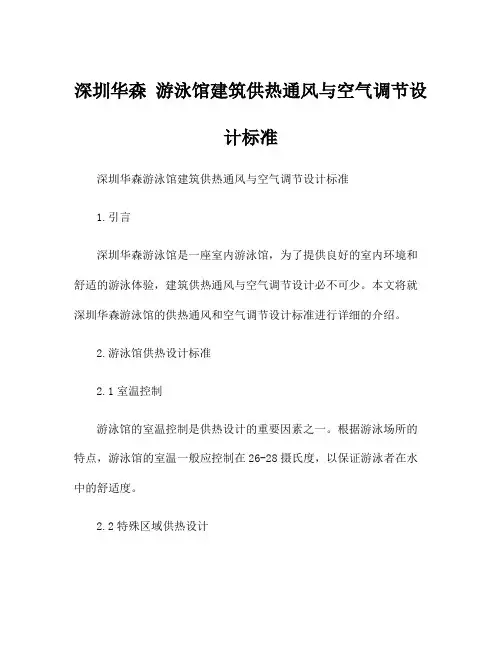 深圳华森 游泳馆建筑供热通风与空气调节设计标准

深圳华森游泳馆建筑供热通风与空气调节设计标准

1.引言

深圳华森游泳馆是一座室内游泳馆，为了提供良好的室内环境和舒适的游泳体验，建筑供热通风与空气调节设计必不可少。本文将就深圳华森游泳馆的供热通风和空气调节设计标准进行详细的介绍。

2.游泳馆供热设计标准

2.1 室温控制

游泳馆的室温控制是供热设计的重要因素之一。根据游泳场所的特点，游泳馆的室温一般应控制在26-28摄氏度，以保证游泳者在水中的舒适度。

2.2 特殊区域供热设计